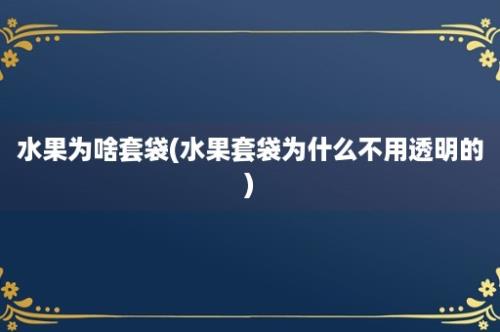 水果为啥套袋(水果套袋为什么不用透明的)